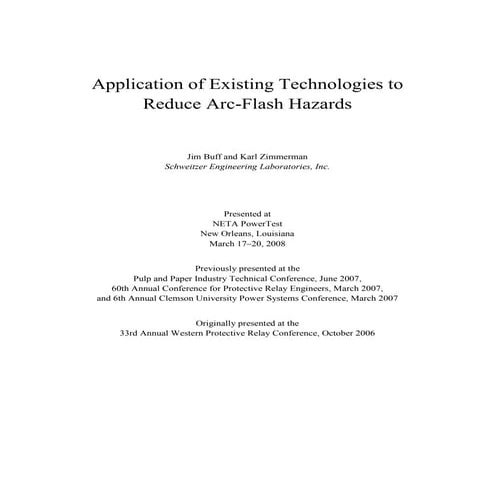 Application of Existing Technologies to Reduce Arc-Flash Hazards

Jim Buff and Karl Zimmerman
Schweitzer Engineering Laboratories, Inc.

Presented at
NETA PowerTest
New Orleans, Louisiana
March 17–20, 2008

Previously presented at the
Pulp and Paper Industry Technical Conference, June 2007,
60th Annual Conference for Protective Relay Engineers, March 2007,
and 6th Annual Clemson University Power Systems Conference, March 2007

Originally presented at the
33rd Annual Western Protective Relay Conference, October 2006